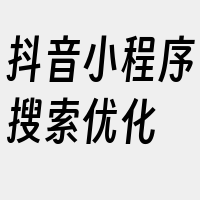 抖音小程序搜索优化